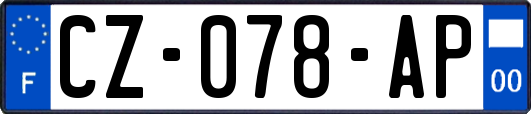 F

CZ-078-AP

00